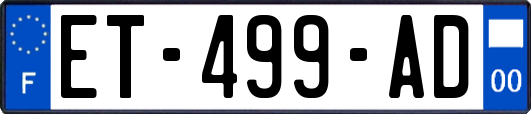 F

ET-499-AD

00